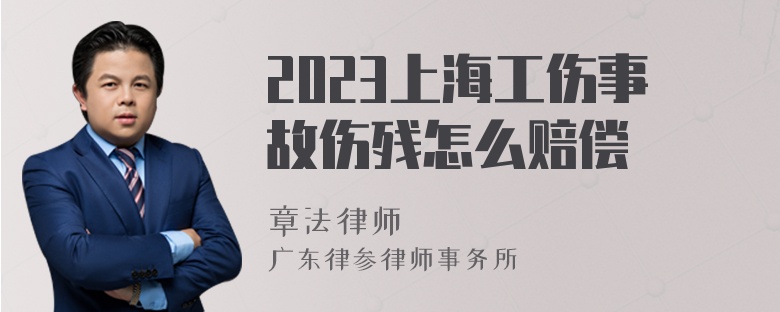 2023上海工伤事故伤残怎么赔偿

章法律师
广东律参律师事务所